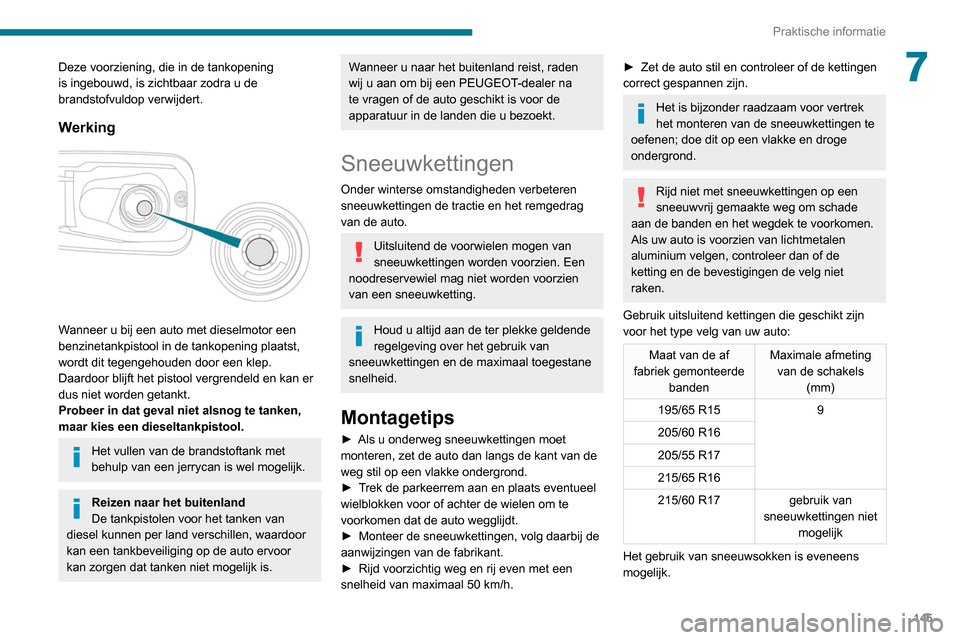 Praktische informatie

7

Deze voorziening, die in de tankopening is ingebouwd, is zichtbaar zodra u de brandstofvuldop verwijdert.

Werking

Wanneer u bij een auto met dieselmotor een benzinetankpistool in de tankopening plaatst, wordt dit tegengehouden door een klep. Daardoor blijft het pistool vergrendeld en kan er dus niet worden getankt.
Probeer in dat geval niet alsnog te tanken, maar kies een dieseltankpistool.

Het vullen van de brandstoftank met behulp van een jerrycan is wel mogelijk.

Reizen naar het buitenland
De tankpistolen voor het tanken van diesel kunnen per land verschillen, waardoor kan een tankbeveiliging op de auto ervoor kan zorgen dat tanken niet mogelijk is.

Wanneer u naar het buitenland reist, raden wij u aan om bij een PEUGEOT-dealer na te vragen of de auto geschikt is voor de apparatuur in de landen die u bezoekt.

Sneeuwkettingen

Onder winterse omstandigheden verbeteren sneeuwkettingen de tractie en het remgedrag van de auto.

Uitsluitend de voorwielen mogen van sneeuwkettingen worden voorzien. Een noodreservewiel mag niet worden voorzien van een sneeuwketting.

Houd u altijd aan de ter plekke geldende regelgeving over het gebruik van sneeuwkettingen en de maximaal toegestane snelheid.

Montagetips

► Als u onderweg sneeuwkettingen moet monteren, zet de auto dan langs de kant van de weg stil op een vlakke ondergrond.
► Trek de parkeerrem aan en plaats eventueel wielblokken voor of achter de wielen om te voorkomen dat de auto wegglijdt.
► Monteer de sneeuwkettingen, volg daarbij de aanwijzingen van de fabrikant.
► Rijd voorzichtig weg en rij even met een snelheid van maximaal 50 km/h.

► Zet de auto stil en controleer of de kettingen correct gespannen zijn.

Het is bijzonder raadzaam voor vertrek het monteren van de sneeuwkettingen te oefenen; doe dit op een vlakke en droge ondergrond.

Rijd niet met sneeuwkettingen op een sneeuwvrij gemaakte weg om schade aan de banden en het wegdek te voorkomen. Als uw auto is voorzien van lichtmetalen aluminium velgen, controleer dan of de ketting en de bevestigingen de velg niet raken.

Gebruik uitsluitend kettingen die geschikt zijn voor het type velg van uw auto:

| Maat van de af fabriek gemonteerde banden | Maximale afmeting van de schakels (mm) |
|---|---|
| 195/65 R15 | 9 |
| 205/60 R16 | |
| 205/55 R17 | |
| 215/65 R16 | |
| 215/60 R17 | gebruik van sneeuwkettingen niet mogelijk |

Het gebruik van sneeuwsokken is eveneens mogelijk.

145

carmanualsonline.info